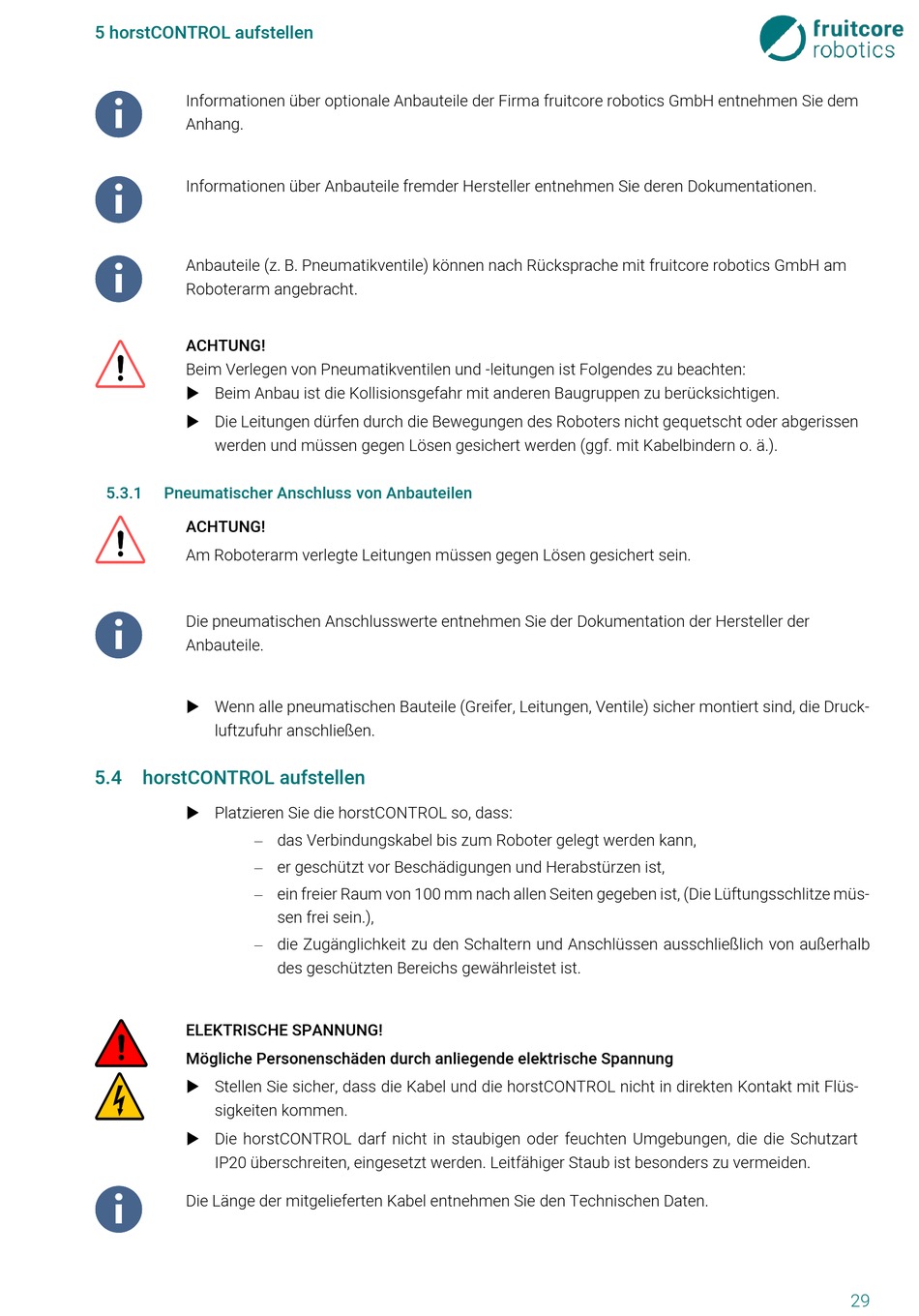 5 horstCONTROL aufstellen

fruitcore robotics

Informationen über optionale Anbauteile der Firma fruitcore robotics GmbH entnehmen Sie dem Anhang.

Informationen über Anbauteile fremder Hersteller entnehmen Sie deren Dokumentationen.

Anbauteile (z. B. Pneumatikventile) können nach Rücksprache mit fruitcore robotics GmbH am Roboterarm angebracht.

ACHTUNG!
Beim Verlegen von Pneumatikventilen und -leitungen ist Folgendes zu beachten:
▶ Beim Anbau ist die Kollisionsgefahr mit anderen Baugruppen zu berücksichtigen.
▶ Die Leitungen dürfen durch die Bewegungen des Roboters nicht gequetscht oder abgerissen werden und müssen gegen Lösen gesichert werden (ggf. mit Kabelbindern o. ä.).

5.3.1 Pneumatischer Anschluss von Anbauteilen

ACHTUNG!
Am Roboterarm verlegte Leitungen müssen gegen Lösen gesichert sein.

Die pneumatischen Anschlusswerte entnehmen Sie der Dokumentation der Hersteller der Anbauteile.

▶ Wenn alle pneumatischen Bauteile (Greifer, Leitungen, Ventile) sicher montiert sind, die Druckluftzufuhr anschließen.

5.4 horstCONTROL aufstellen

▶ Platzieren Sie die horstCONTROL so, dass:
– das Verbindungskabel bis zum Roboter gelegt werden kann,
– er geschützt vor Beschädigungen und Herabstürzen ist,
– ein freier Raum von 100 mm nach allen Seiten gegeben ist, (Die Lüftungsschlitze müssen frei sein.),
– die Zugänglichkeit zu den Schaltern und Anschlüssen ausschließlich von außerhalb des geschützten Bereichs gewährleistet ist.

ELEKTRISCHE SPANNUNG!
Mögliche Personenschäden durch anliegende elektrische Spannung
▶ Stellen Sie sicher, dass die Kabel und die horstCONTROL nicht in direkten Kontakt mit Flüssigkeiten kommen.
▶ Die horstCONTROL darf nicht in staubigen oder feuchten Umgebungen, die die Schutzart IP20 überschreiten, eingesetzt werden. Leitfähiger Staub ist besonders zu vermeiden.

Die Länge der mitgelieferten Kabel entnehmen Sie den Technischen Daten.

29